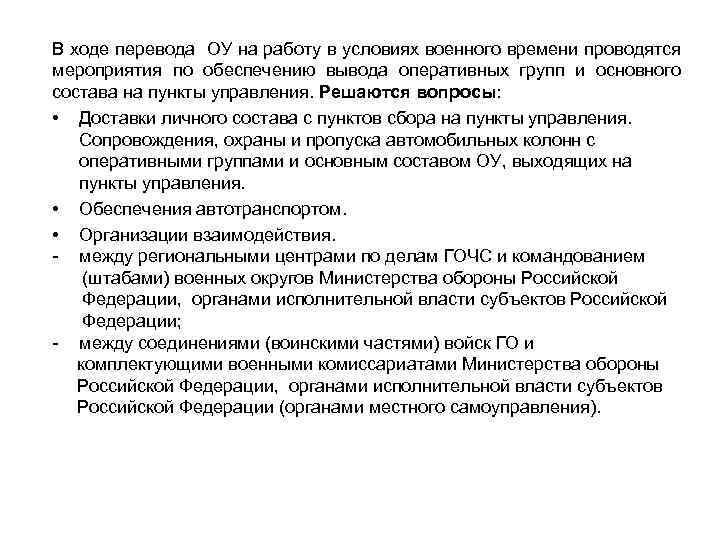 В ходе перевода ОУ на работу в условиях военного времени проводятся мероприятия по обеспечению вывода оперативных групп и основного состава на пункты управления. Решаются вопросы:

• Доставки личного состава с пунктов сбора на пункты управления. Сопровождения, охраны и пропуска автомобильных колонн с оперативными группами и основным составом ОУ, выходящих на пункты управления.

• Обеспечения автотранспортом.

• Организации взаимодействия.

- между региональными центрами по делам ГОЧС и командованием (штабами) военных округов Министерства обороны Российской Федерации, органами исполнительной власти субъектов Российской Федерации;

- между соединениями (воинскими частями) войск ГО и комплектующими военными комиссариатами Министерства обороны Российской Федерации, органами исполнительной власти субъектов Российской Федерации (органами местного самоуправления).